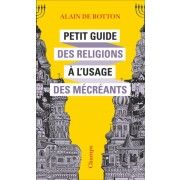 ALAIN DE BOTTON

PETIT GUIDE
DES RELIGIONS
À L'USAGE
DES MÉCRÉANTS

Champs